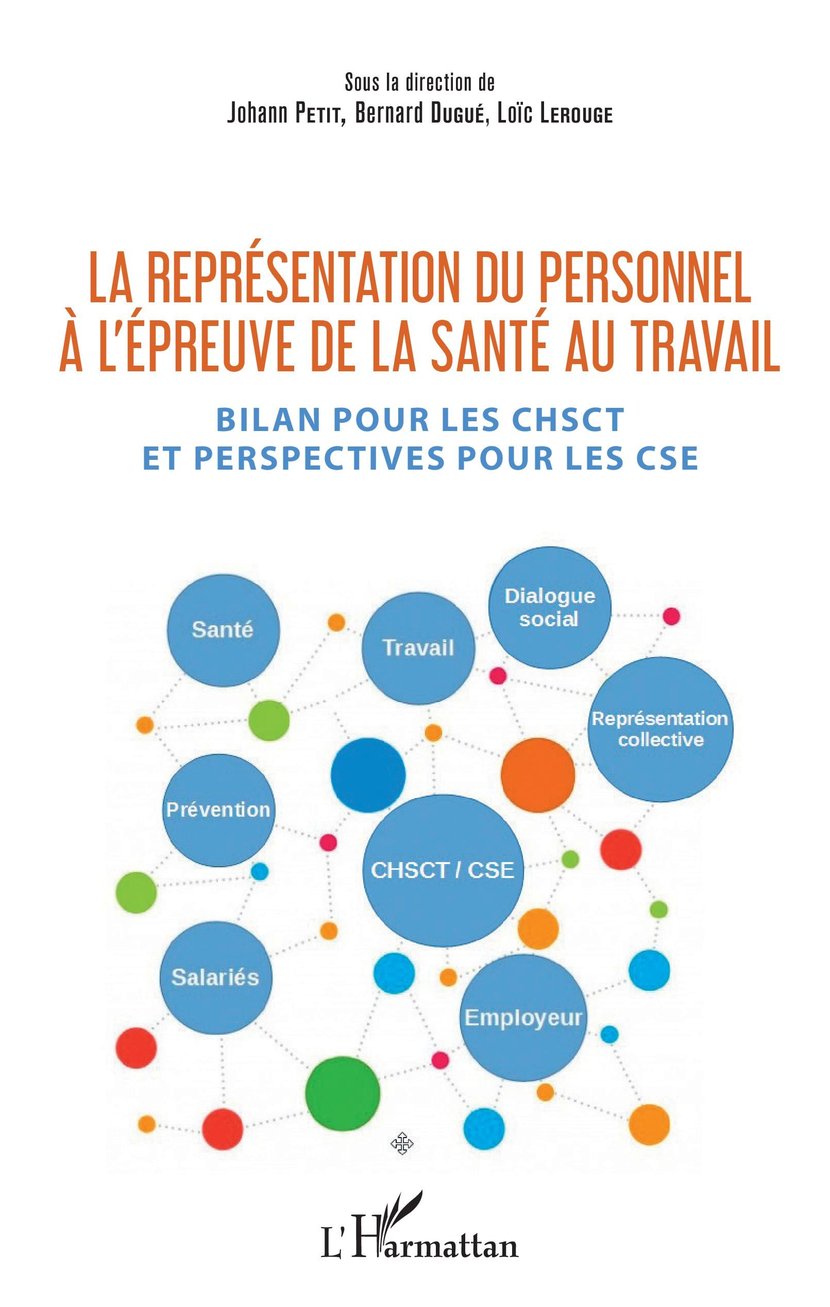 Sous la direction de
Johann Petit, Bernard Dugué, Loïc Lerouge

LA REPRÉSENTATION DU PERSONNEL À L'ÉPREUVE DE LA SANTÉ AU TRAVAIL

BILAN POUR LES CHSCT
ET PERSPECTIVES POUR LES CSE

Santé

Travail

Dialogue social

Représentation collective

Prévention

CHSCT / CSE

Salariés

Employeur

L'Harmattan